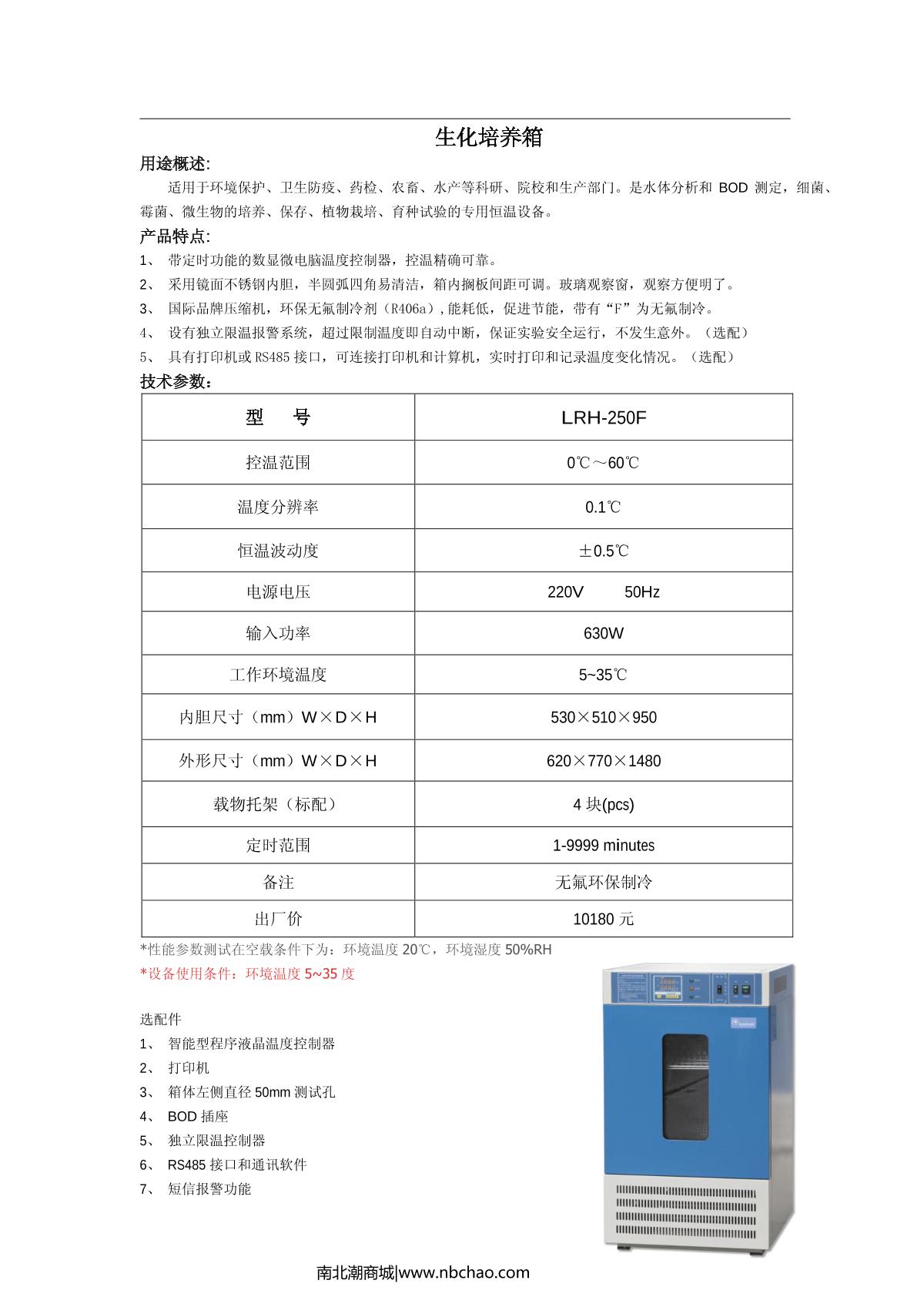 生化培养箱

用途概述:

适用于环境保护、卫生防疫、药检、农畜、水产等科研、院校和生产部门。是水体分析和 BOD 测定，细菌、霉菌、微生物的培养、保存、植物栽培、育种试验的专用恒温设备。

产品特点:

1、 带定时功能的数显微电脑温度控制器，控温精确可靠。
2、 采用镜面不锈钢内胆，半圆弧四角易清洁，箱内搁板间距可调。玻璃观察窗，观察方便明了。
3、 国际品牌压缩机，环保无氟制冷剂（R406a）,能耗低，促进节能，带有“F”为无氟制冷。
4、 设有独立限温报警系统，超过限制温度即自动中断，保证实验安全运行，不发生意外。（选配）
5、 具有打印机或 RS485 接口，可连接打印机和计算机，实时打印和记录温度变化情况。（选配）

技术参数：

| 型　号 | LRH-250F |
|---|---|
| 控温范围 | 0℃～60℃ |
| 温度分辨率 | 0.1℃ |
| 恒温波动度 | ±0.5℃ |
| 电源电压 | 220V　50Hz |
| 输入功率 | 630W |
| 工作环境温度 | 5~35℃ |
| 内胆尺寸（mm）W×D×H | 530×510×950 |
| 外形尺寸（mm）W×D×H | 620×770×1480 |
| 载物托架（标配） | 4 块(pcs) |
| 定时范围 | 1-9999 minutes |
| 备注 | 无氟环保制冷 |
| 出厂价 | 10180 元 |

*性能参数测试在空载条件下为：环境温度 20℃，环境湿度 50%RH
*设备使用条件：环境温度 5~35 度

选配件
1、 智能型程序液晶温度控制器
2、 打印机
3、 箱体左侧直径 50mm 测试孔
4、 BOD 插座
5、 独立限温控制器
6、 RS485 接口和通讯软件
7、 短信报警功能

南北潮商城|www.nbchao.com